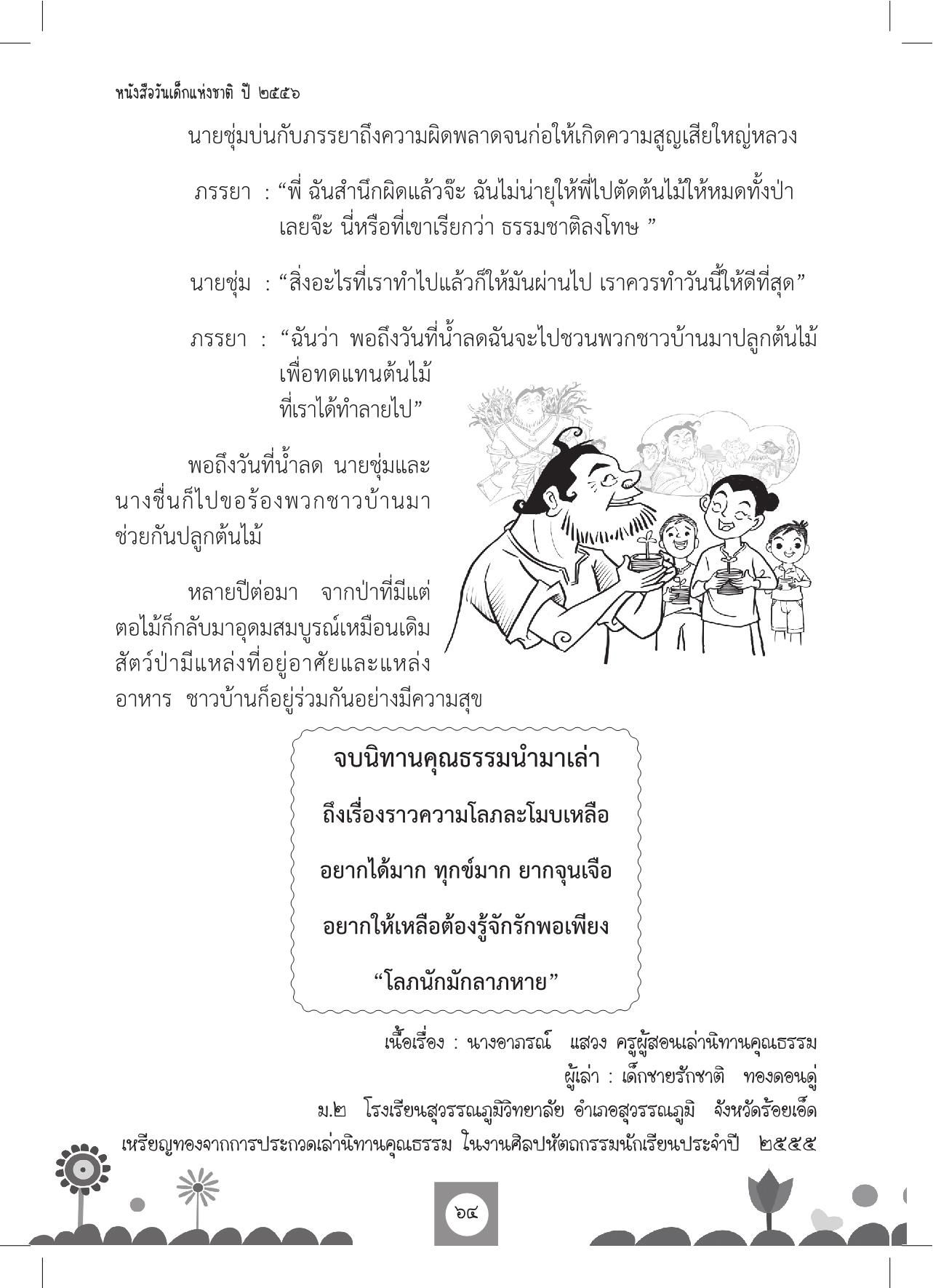 หนังสือวันเด็กแห่งชาติ ปี ๒๕๕๖

นายชุ่มบ่นกับภรรยาถึงความผิดพลาดจนก่อให้เกิดความสูญเสียใหญ่หลวง

ภรรยา : “พี่ ฉันสำนึกผิดแล้วจ๊ะ ฉันไม่น่ายุให้พี่ไปตัดต้นไม้ให้หมดทั้งป่าเลยจ๊ะ นี่หรือที่เขาเรียกว่า ธรรมชาติลงโทษ ”

นายชุ่ม : “สิ่งอะไรที่เราทำไปแล้วก็ให้มันผ่านไป เราควรทำวันนี้ให้ดีที่สุด”

ภรรยา : “ฉันว่า พอถึงวันที่น้ำลดฉันจะไปชวนพวกชาวบ้านมาปลูกต้นไม้เพื่อทดแทนต้นไม้ที่เราได้ทำลายไป”

พอถึงวันที่น้ำลด นายชุ่มและนางชื่นก็ไปขอร้องพวกชาวบ้านมาช่วยกันปลูกต้นไม้

หลายปีต่อมา จากป่าที่มีแต่ตอไม้ก็กลับมาอุดมสมบูรณ์เหมือนเดิม สัตว์ป่ามีแหล่งที่อยู่อาศัยและแหล่งอาหาร ชาวบ้านก็อยู่ร่วมกันอย่างมีความสุข

จบนิทานคุณธรรมนำมาเล่า
ถึงเรื่องราวความโลภละโมบเหลือ
อยากได้มาก ทุกข์มาก ยากจุนเจือ
อยากให้เหลือต้องรู้จักรักพอเพียง
“โลภนักมักลาภหาย”

เนื้อเรื่อง : นางอาภรณ์ แสวง ครูผู้สอนเล่านิทานคุณธรรม
ผู้เล่า : เด็กชายรักชาติ ทองดอนดู่
ม.๒ โรงเรียนสุวรรณภูมิวิทยาลัย อำเภอสุวรรณภูมิ จังหวัดร้อยเอ็ด
เหรียญทองจากการประกวดเล่านิทานคุณธรรม ในงานศิลปหัตถกรรมนักเรียนประจำปี ๒๕๕๕

๖๔